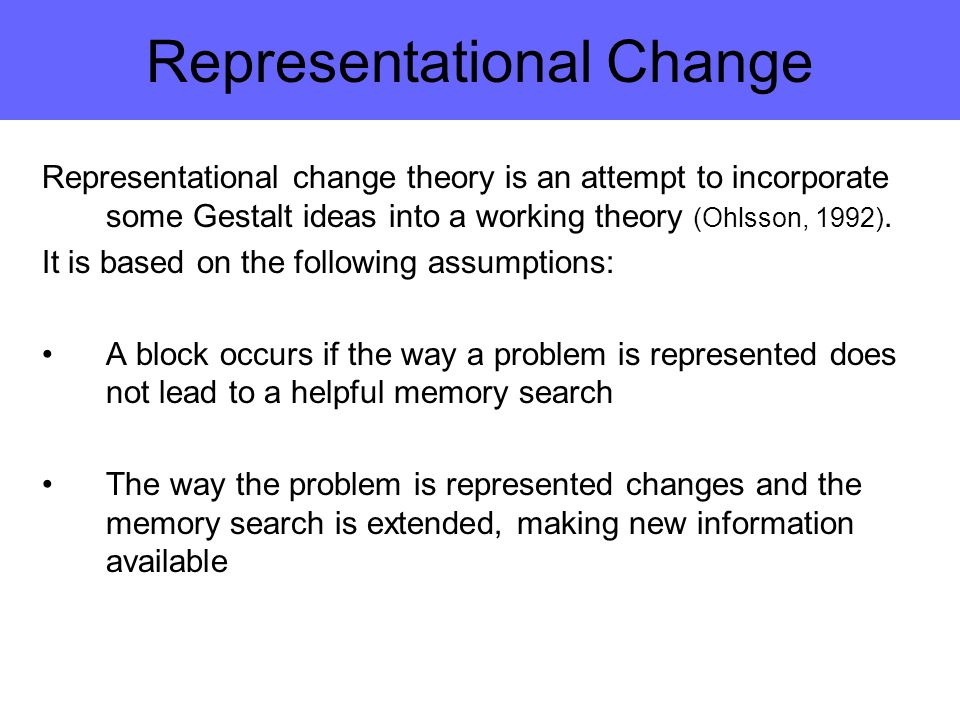 Representational Change

Representational change theory is an attempt to incorporate some Gestalt ideas into a working theory (Ohlsson, 1992).

It is based on the following assumptions:

• A block occurs if the way a problem is represented does not lead to a helpful memory search

• The way the problem is represented changes and the memory search is extended, making new information available